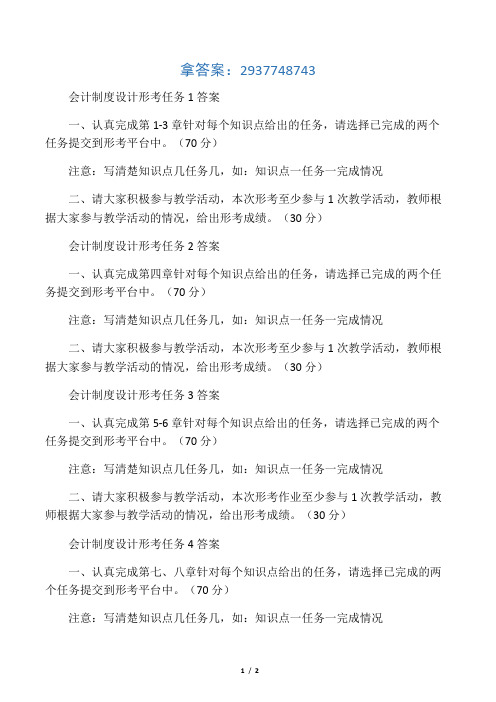 拿答案：2937748743

会计制度设计形考任务 1 答案

一、认真完成第 1-3 章针对每个知识点给出的任务，请选择已完成的两个任务提交到形考平台中。（70 分）

注意：写清楚知识点几任务几，如：知识点一任务一完成情况

二、请大家积极参与教学活动，本次形考至少参与 1 次教学活动，教师根据大家参与教学活动的情况，给出形考成绩。（30 分）

会计制度设计形考任务 2 答案

一、认真完成第四章针对每个知识点给出的任务，请选择已完成的两个任务提交到形考平台中。（70 分）

注意：写清楚知识点几任务几，如：知识点一任务一完成情况

二、请大家积极参与教学活动，本次形考至少参与 1 次教学活动，教师根据大家参与教学活动的情况，给出形考成绩。（30 分）

会计制度设计形考任务 3 答案

一、认真完成第 5-6 章针对每个知识点给出的任务，请选择已完成的两个任务提交到形考平台中。（70 分）

注意：写清楚知识点几任务几，如：知识点一任务一完成情况

二、请大家积极参与教学活动，本次形考作业至少参与 1 次教学活动，教师根据大家参与教学活动的情况，给出形考成绩。（30 分）

会计制度设计形考任务 4 答案

一、认真完成第七、八章针对每个知识点给出的任务，请选择已完成的两个任务提交到形考平台中。（70 分）

注意：写清楚知识点几任务几，如：知识点一任务一完成情况

1 / 2